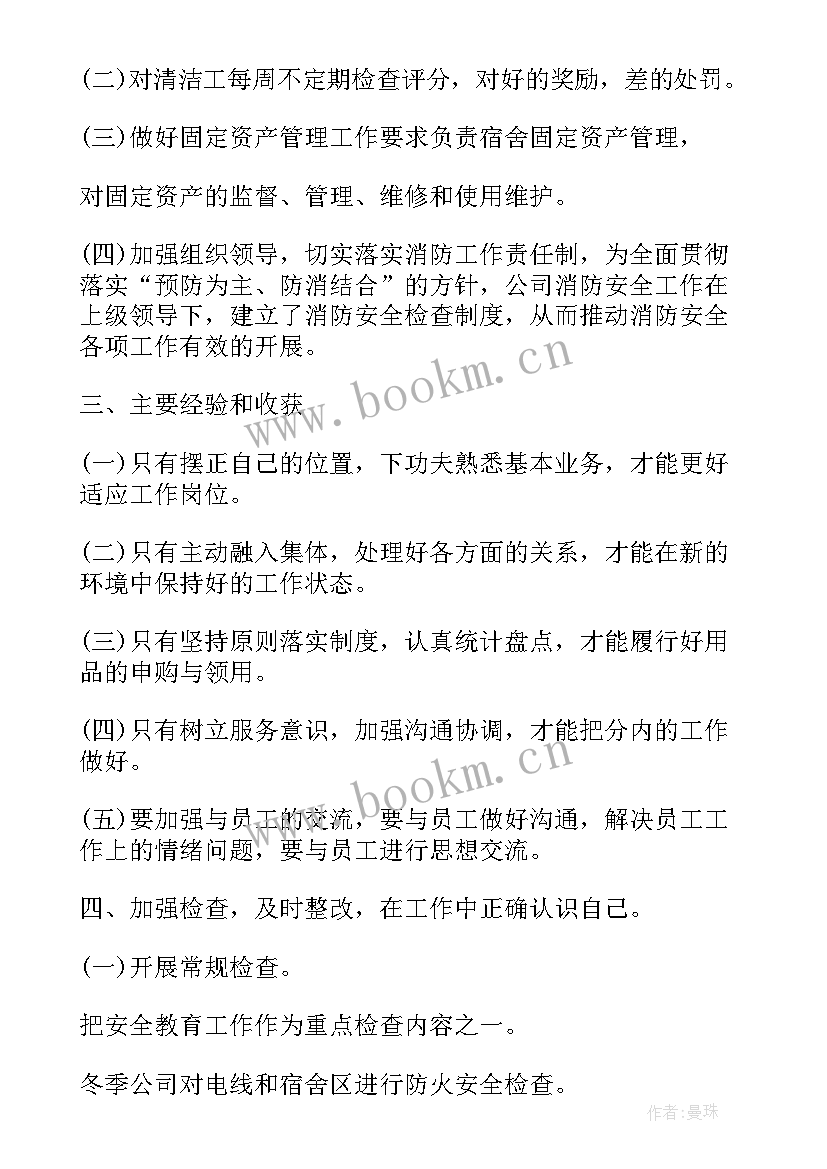 (二)对清洁工每周不定期检查评分，对好的奖励，差的处罚。

(三)做好固定资产管理工作要求负责宿舍固定资产管理，

对固定资产的监督、管理、维修和使用维护。

(四)加强组织领导，切实落实消防工作责任制，为全面贯彻落实“预防为主、防消结合”的方针，公司消防安全工作在上级领导下，建立了消防安全检查制度，从而推动消防安全各项工作有效的开展。

三、主要经验和收获

(一)只有摆正自己的位置，下功夫熟悉基本业务，才能更好适应工作岗位。

(二)只有主动融入集体，处理好各方面的关系，才能在新的环境中保持好的工作状态。

(三)只有坚持原则落实制度，认真统计盘点，才能履行好用品的申购与领用。

(四)只有树立服务意识，加强沟通协调，才能把分内的工作做好。

(五)要加强与员工的交流，要与员工做好沟通，解决员工工作上的情绪问题，要与员工进行思想交流。

四、加强检查，及时整改，在工作中正确认识自己。

(一)开展常规检查。

把安全教育工作作为重点检查内容之一。

冬季公司对电线和宿舍区进行防火安全检查。

www.bookm.cn

www.bookm.cn

作者:曼珠